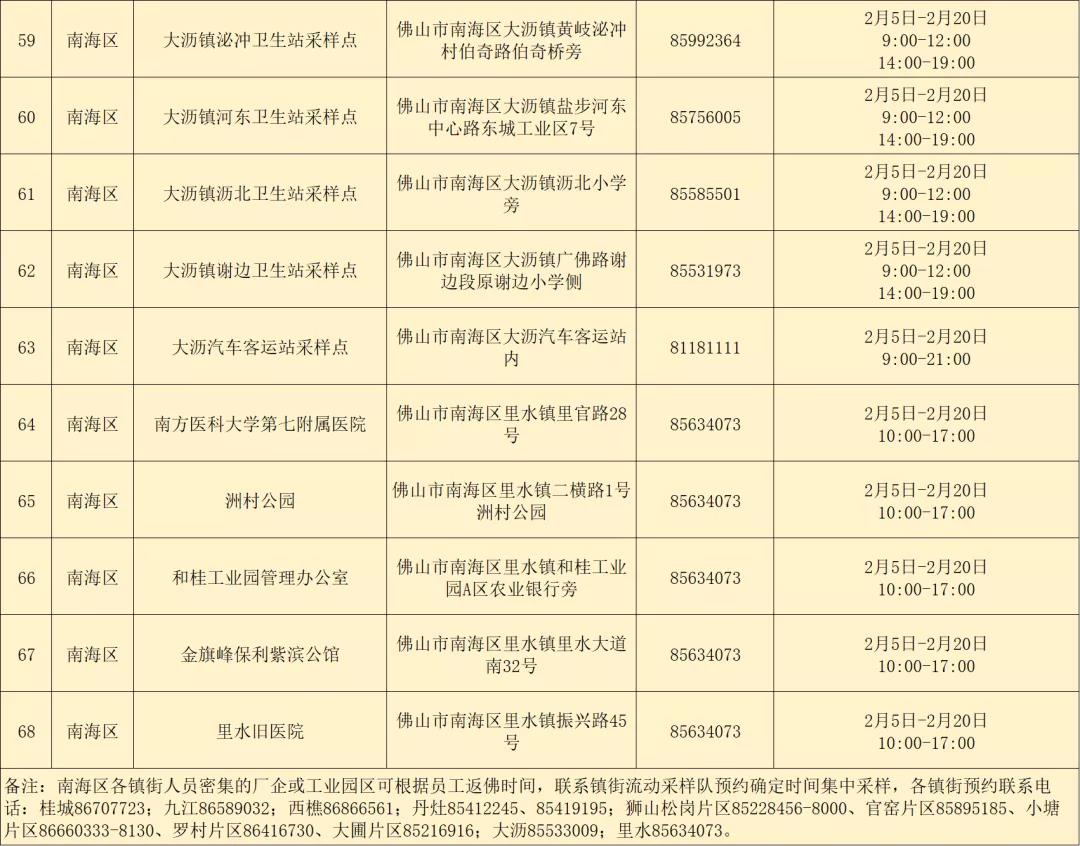 | 59 | 南海区 | 大沥镇泌冲卫生站采样点 | 佛山市南海区大沥镇黄岐泌冲村伯奇路伯奇桥旁 | 85992364 | 2月5日-2月20日 9:00-12:00 14:00-19:00 |
|---|---|---|---|---|---|
| 60 | 南海区 | 大沥镇河东卫生站采样点 | 佛山市南海区大沥镇盐步河东中心路东城工业区7号 | 85756005 | 2月5日-2月20日 9:00-12:00 14:00-19:00 |
| 61 | 南海区 | 大沥镇沥北卫生站采样点 | 佛山市南海区大沥镇沥北小学旁 | 85585501 | 2月5日-2月20日 9:00-12:00 14:00-19:00 |
| 62 | 南海区 | 大沥镇谢边卫生站采样点 | 佛山市南海区大沥镇广佛路谢边段原谢边小学侧 | 85531973 | 2月5日-2月20日 9:00-12:00 14:00-19:00 |
| 63 | 南海区 | 大沥汽车客运站采样点 | 佛山市南海区大沥汽车客运站内 | 81181111 | 2月5日-2月20日 9:00-21:00 |
| 64 | 南海区 | 南方医科大学第七附属医院 | 佛山市南海区里水镇里官路28号 | 85634073 | 2月5日-2月20日 10:00-17:00 |
| 65 | 南海区 | 洲村公园 | 佛山市南海区里水镇二横路1号洲村公园 | 85634073 | 2月5日-2月20日 10:00-17:00 |
| 66 | 南海区 | 和桂工业园管理办公室 | 佛山市南海区里水镇和桂工业园A区农业银行旁 | 85634073 | 2月5日-2月20日 10:00-17:00 |
| 67 | 南海区 | 金旗峰保利紫滨公馆 | 佛山市南海区里水镇里水大道南32号 | 85634073 | 2月5日-2月20日 10:00-17:00 |
| 68 | 南海区 | 里水旧医院 | 佛山市南海区里水镇振兴路45号 | 85634073 | 2月5日-2月20日 10:00-17:00 |

备注：南海区各镇街人员密集的厂企或工业园区可根据员工返佛时间，联系镇街流动采样队预约确定时间集中采样，各镇街预约联系电话：桂城86707723；九江86589032；西樵86866561；丹灶85412245、85419195；狮山松岗片区85228456-8000、官窑片区85895185、小塘片区86660333-8130、罗村片区86416730、大圃片区85216916；大沥85533009；里水85634073。